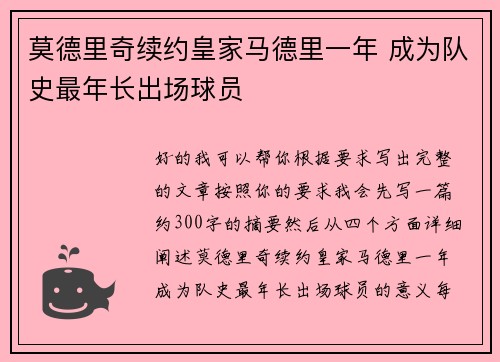 莫德里奇续约皇家马德里一年 成为队史最年长出场球员

好的我可以帮你根据要求写出完整的文章按照你的要求我会先写一篇约300字的摘要然后从四个方面详细阐述莫德里奇续约皇家马德里一年成为队史最年长出场球员的意义每